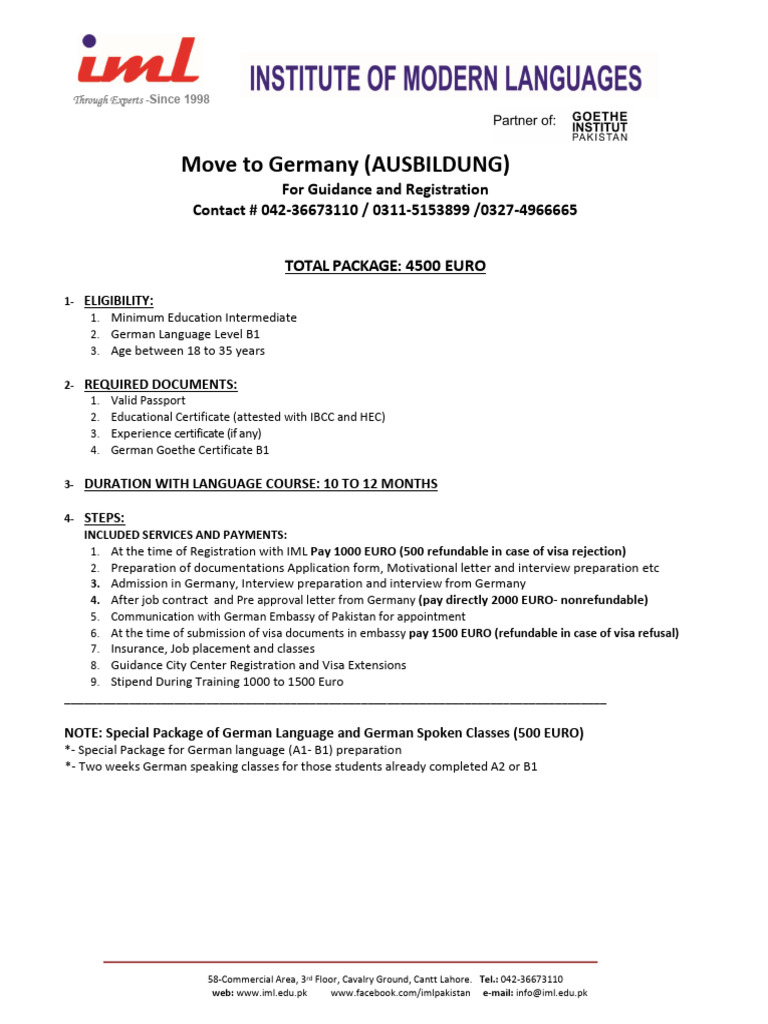 iml
Through Experts -Since 1998

INSTITUTE OF MODERN LANGUAGES

Partner of: GOETHE INSTITUT PAKISTAN

Move to Germany (AUSBILDUNG)
For Guidance and Registration
Contact # 042-36673110 / 0311-5153899 /0327-4966665

TOTAL PACKAGE: 4500 EURO

1- ELIGIBILITY:
1. Minimum Education Intermediate
2. German Language Level B1
3. Age between 18 to 35 years

2- REQUIRED DOCUMENTS:
1. Valid Passport
2. Educational Certificate (attested with IBCC and HEC)
3. Experience certificate (if any)
4. German Goethe Certificate B1

3- DURATION WITH LANGUAGE COURSE: 10 TO 12 MONTHS

4- STEPS:
INCLUDED SERVICES AND PAYMENTS:
1. At the time of Registration with IML Pay 1000 EURO (500 refundable in case of visa rejection)
2. Preparation of documentations Application form, Motivational letter and interview preparation etc
3. Admission in Germany, Interview preparation and interview from Germany
4. After job contract and Pre approval letter from Germany (pay directly 2000 EURO- nonrefundable)
5. Communication with German Embassy of Pakistan for appointment
6. At the time of submission of visa documents in embassy pay 1500 EURO (refundable in case of visa refusal)
7. Insurance, Job placement and classes
8. Guidance City Center Registration and Visa Extensions
9. Stipend During Training 1000 to 1500 Euro

NOTE: Special Package of German Language and German Spoken Classes (500 EURO)
*- Special Package for German language (A1- B1) preparation
*- Two weeks German speaking classes for those students already completed A2 or B1

58-Commercial Area, 3rd Floor, Cavalry Ground, Cantt Lahore. Tel.: 042-36673110
web: www.iml.edu.pk www.facebook.com/imlpakistan e-mail: info@iml.edu.pk